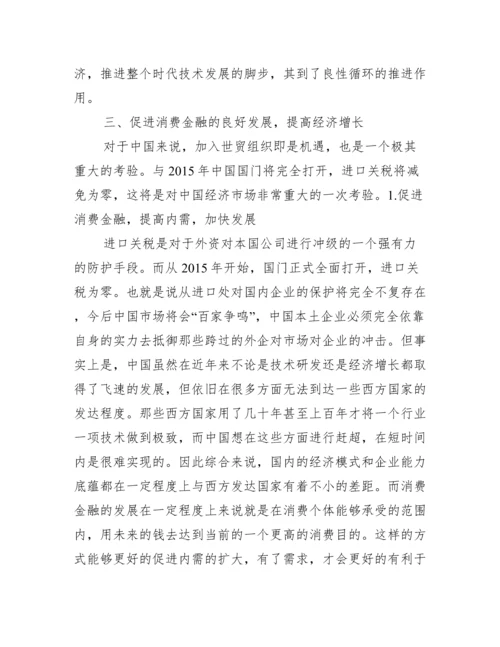 济，推进整个时代技术发展的脚步，其到了良性循环的推进作用。

三、促进消费金融的良好发展，提高经济增长

对于中国来说，加入世贸组织即是机遇，也是一个极其重大的考验。与 2015 年中国国门将完全打开，进口关税将减免为零，这将是对中国经济市场非常重大的一次考验。1.促进消费金融，提高内需，加快发展

进口关税是对于外资对本国公司进行冲级的一个强有力的防护手段。而从 2015 年开始，国门正式全面打开，进口关税为零。也就是说从进口处对国内企业的保护将完全不复存在，今后中国市场将会“百家争鸣”，中国本土企业必须完全依靠自身的实力去抵御那些跨过的外企对市场对企业的冲击。但事实上是，中国虽然在近年来不论是技术研发还是经济增长都取得了飞速的发展，但依旧在很多方面无法到达一些西方国家的发达程度。那些西方国家用了几十年甚至上百年才将一个行业一项技术做到极致，而中国想在这些方面进行赶超，在短时间内是很难实现的。因此综合来说，国内的经济模式和企业能力底蕴都在一定程度上与西方发达国家有着不小的差距。而消费金融的发展在一定程度上来说就是在消费个体能够承受的范围内，用未来的钱去达到当前的一个更高的消费目的。这样的方式能够更好的促进内需的扩大，有了需求，才会更好的有利于